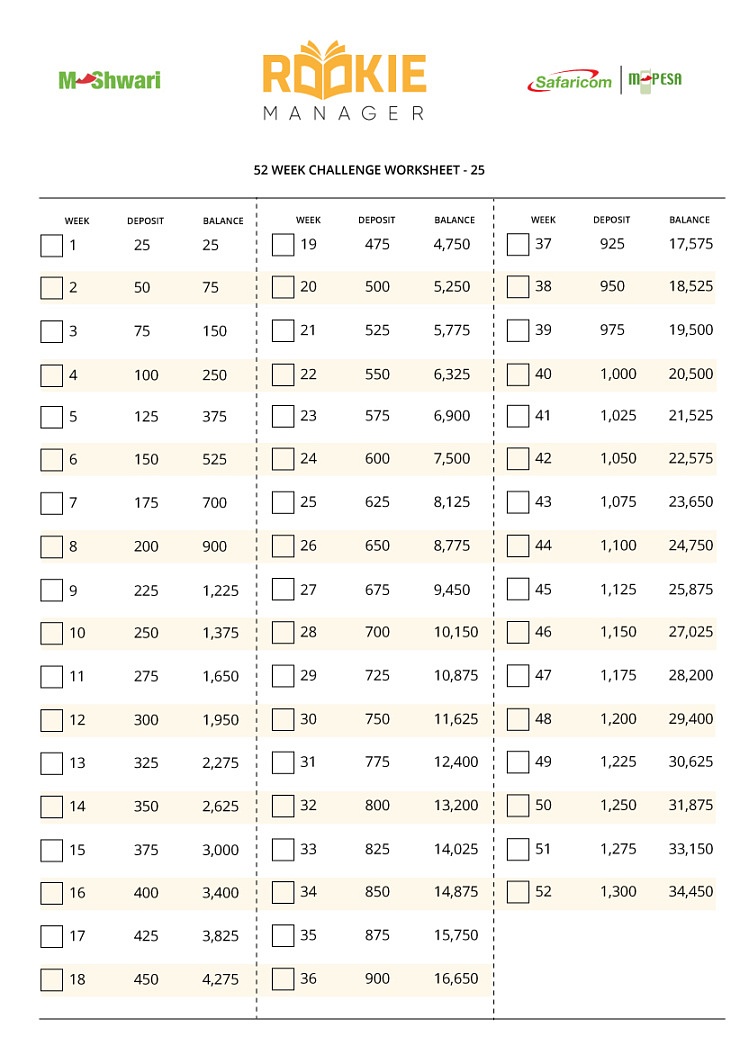 M-Shwari

ROOKIE
MANAGER

Safaricom | M-PESA

52 WEEK CHALLENGE WORKSHEET - 25

| WEEK | DEPOSIT | BALANCE |
|---|---|---|
| 1 | 25 | 25 |
| 2 | 50 | 75 |
| 3 | 75 | 150 |
| 4 | 100 | 250 |
| 5 | 125 | 375 |
| 6 | 150 | 525 |
| 7 | 175 | 700 |
| 8 | 200 | 900 |
| 9 | 225 | 1,225 |
| 10 | 250 | 1,375 |
| 11 | 275 | 1,650 |
| 12 | 300 | 1,950 |
| 13 | 325 | 2,275 |
| 14 | 350 | 2,625 |
| 15 | 375 | 3,000 |
| 16 | 400 | 3,400 |
| 17 | 425 | 3,825 |
| 18 | 450 | 4,275 |

| WEEK | DEPOSIT | BALANCE |
|---|---|---|
| 19 | 475 | 4,750 |
| 20 | 500 | 5,250 |
| 21 | 525 | 5,775 |
| 22 | 550 | 6,325 |
| 23 | 575 | 6,900 |
| 24 | 600 | 7,500 |
| 25 | 625 | 8,125 |
| 26 | 650 | 8,775 |
| 27 | 675 | 9,450 |
| 28 | 700 | 10,150 |
| 29 | 725 | 10,875 |
| 30 | 750 | 11,625 |
| 31 | 775 | 12,400 |
| 32 | 800 | 13,200 |
| 33 | 825 | 14,025 |
| 34 | 850 | 14,875 |
| 35 | 875 | 15,750 |
| 36 | 900 | 16,650 |

| WEEK | DEPOSIT | BALANCE |
|---|---|---|
| 37 | 925 | 17,575 |
| 38 | 950 | 18,525 |
| 39 | 975 | 19,500 |
| 40 | 1,000 | 20,500 |
| 41 | 1,025 | 21,525 |
| 42 | 1,050 | 22,575 |
| 43 | 1,075 | 23,650 |
| 44 | 1,100 | 24,750 |
| 45 | 1,125 | 25,875 |
| 46 | 1,150 | 27,025 |
| 47 | 1,175 | 28,200 |
| 48 | 1,200 | 29,400 |
| 49 | 1,225 | 30,625 |
| 50 | 1,250 | 31,875 |
| 51 | 1,275 | 33,150 |
| 52 | 1,300 | 34,450 |